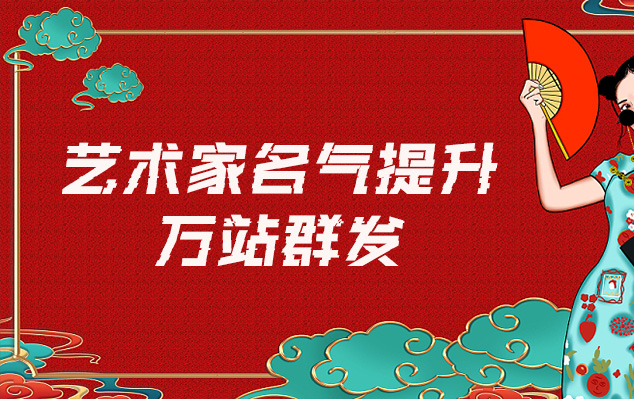 艺术家名气提升
万站群发